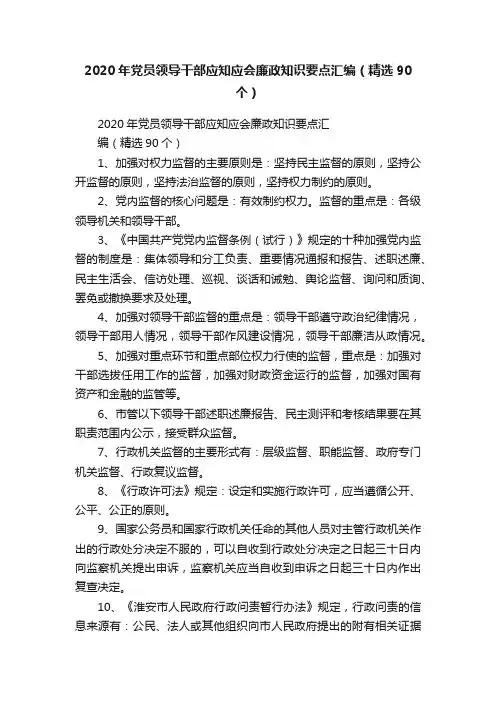 2020年党员领导干部应知应会廉政知识要点汇编（精选90个）

2020年党员领导干部应知应会廉政知识要点汇编（精选90个）

1、加强对权力监督的主要原则是：坚持民主监督的原则，坚持公开监督的原则，坚持法治监督的原则，坚持权力制约的原则。

2、党内监督的核心问题是：有效制约权力。监督的重点是：各级领导机关和领导干部。

3、《中国共产党党内监督条例（试行）》规定的十种加强党内监督的制度是：集体领导和分工负责、重要情况通报和报告、述职述廉、民主生活会、信访处理、巡视、谈话和诫勉、舆论监督、询问和质询、罢免或撤换要求及处理。

4、加强对领导干部监督的重点是：领导干部遵守政治纪律情况，领导干部用人情况，领导干部作风建设情况，领导干部廉洁从政情况。

5、加强对重点环节和重点部位权力行使的监督，重点是：加强对干部选拔任用工作的监督，加强对财政资金运行的监督，加强对国有资产和金融的监管等。

6、市管以下领导干部述职述廉报告、民主测评和考核结果要在其职责范围内公示，接受群众监督。

7、行政机关监督的主要形式有：层级监督、职能监督、政府专门机关监督、行政复议监督。

8、《行政许可法》规定：设定和实施行政许可，应当遵循公开、公平、公正的原则。

9、国家公务员和国家行政机关任命的其他人员对主管行政机关作出的行政处分决定不服的，可以自收到行政处分决定之日起三十日内向监察机关提出申诉，监察机关应当自收到申诉之日起三十日内作出复查决定。

10、《淮安市人民政府行政问责暂行办法》规定，行政问责的信息来源有：公民、法人或其他组织向市人民政府提出的附有相关证据